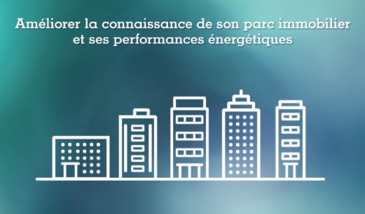 Améliorer la connaissance de son parc immobilier et ses performances énergétiques